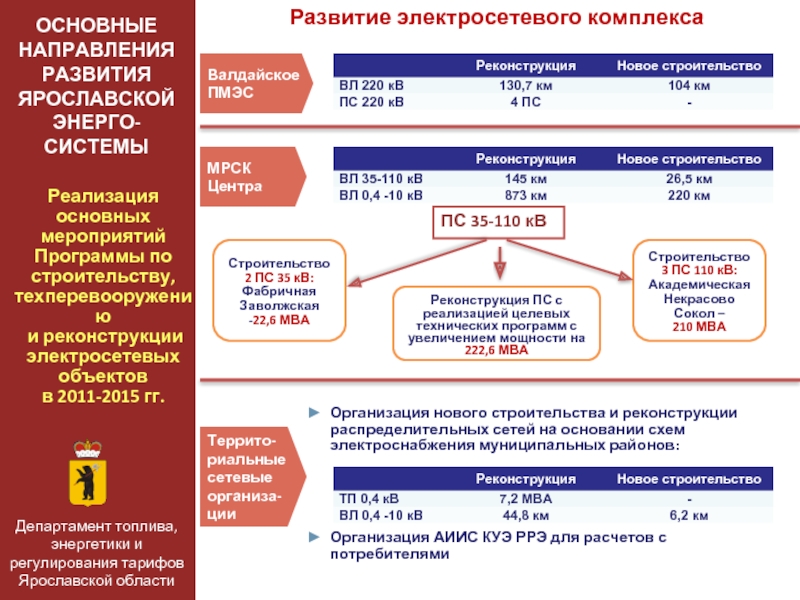 ОСНОВНЫЕ НАПРАВЛЕНИЯ РАЗВИТИЯ ЯРОСЛАВСКОЙ ЭНЕРГО-СИСТЕМЫ

Реализация основных мероприятий Программы по строительству, техперевооружению и реконструкции электросетевых объектов в 2011-2015 гг.

Департамент топлива, энергетики и регулирования тарифов Ярославской области

Развитие электросетевого комплекса

Валдайское ПМЭС

| | Реконструкция | Новое строительство |
|---|---|---|
| ВЛ 220 кВ | 130,7 км | 104 км |
| ПС 220 кВ | 4 ПС | - |

МРСК Центра

| | Реконструкция | Новое строительство |
|---|---|---|
| ВЛ 35-110 кВ | 145 км | 26,5 км |
| ВЛ 0,4 -10 кВ | 873 км | 220 км |

ПС 35-110 кВ

Строительство 2 ПС 35 кВ: Фабричная Заволжская -22,6 МВА

Реконструкция ПС с реализацией целевых технических программ с увеличением мощности на 222,6 МВА

Строительство 3 ПС 110 кВ: Академическая Некрасово Сокол – 210 МВА

Террито-риальные сетевые организа-ции

► Организация нового строительства и реконструкции распределительных сетей на основании схем электроснабжения муниципальных районов:

| | Реконструкция | Новое строительство |
|---|---|---|
| ТП 0,4 кВ | 7,2 МВА | - |
| ВЛ 0,4 -10 кВ | 44,8 км | 6,2 км |

► Организация АИИС КУЭ РРЭ для расчетов с потребителями